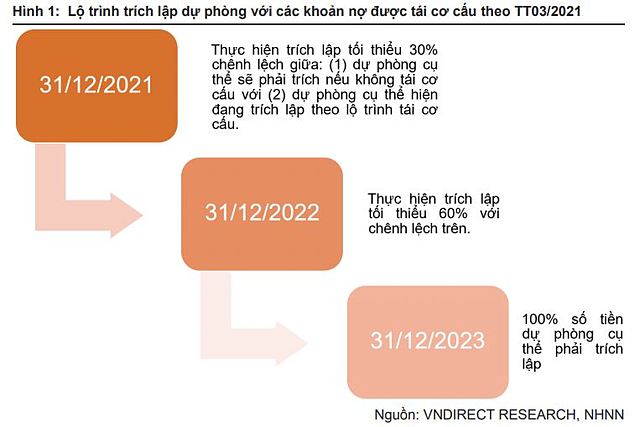 Hình 1: Lộ trình trích lập dự phòng với các khoản nợ được tái cơ cấu theo TT03/2021

31/12/2021

Thực hiện trích lập tối thiểu 30% chênh lệch giữa: (1) dự phòng cụ thể sẽ phải trích nếu không tái cơ cấu với (2) dự phòng cụ thể hiện đang trích lập theo lộ trình tái cơ cấu.

31/12/2022

Thực hiện trích lập tối thiểu 60% với chênh lệch trên.

31/12/2023

100% số tiền dự phòng cụ thể phải trích lập

Nguồn: VNDIRECT RESEARCH, NHNN